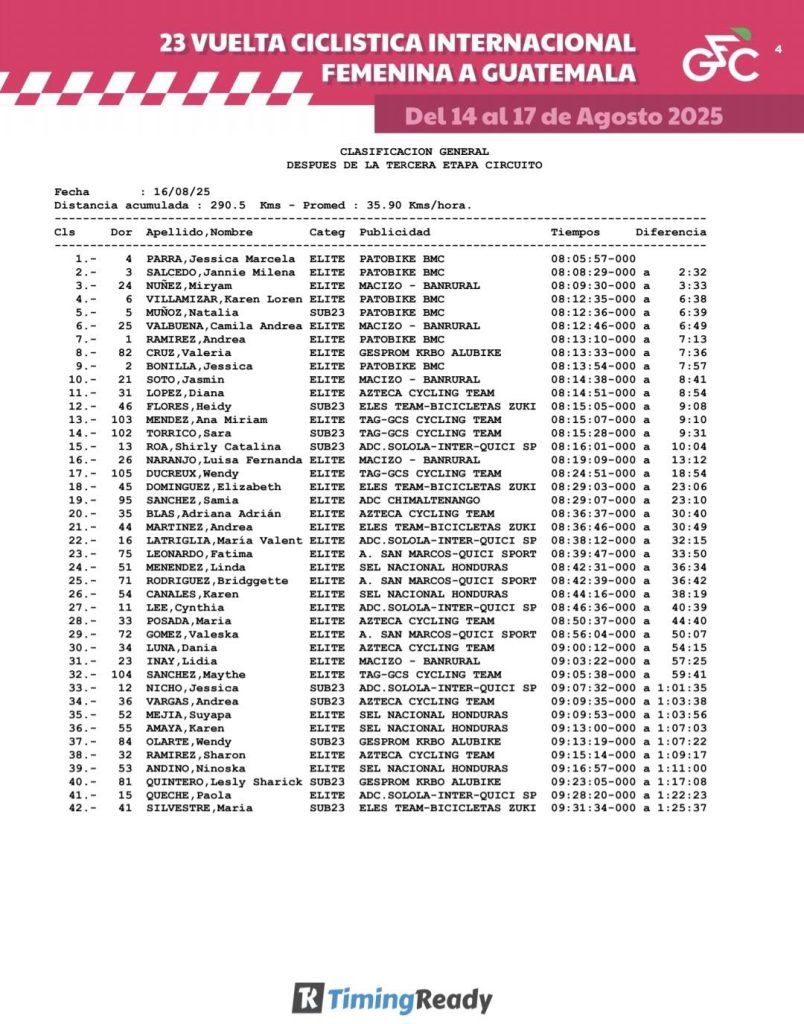 23 VUELTA CICLISTICA INTERNACIONAL
FEMENINA A GUATEMALA

GFC 4

Del 14 al 17 de Agosto 2025

CLASIFICACION GENERAL
DESPUES DE LA TERCERA ETAPA CIRCUITO

Fecha : 16/08/25
Distancia acumulada : 290.5 Kms - Promed : 35.90 Kms/hora.

| Cls | Dor | Apellido,Nombre | Categ | Publicidad | Tiempos | Diferencia |
|---|---|---|---|---|---|---|
| 1.- | 4 | PARRA,Jessica Marcela | ELITE | PATOBIKE BMC | 08:05:57-000 | |
| 2.- | 3 | SALCEDO,Jannie Milena | ELITE | PATOBIKE BMC | 08:08:29-000 a | 2:32 |
| 3.- | 24 | NUÑEZ,Miryam | ELITE | MACIZO - BANRURAL | 08:09:30-000 a | 3:33 |
| 4.- | 6 | VILLAMIZAR,Karen Loren | ELITE | PATOBIKE BMC | 08:12:35-000 a | 6:38 |
| 5.- | 5 | MUÑOZ,Natalia | SUB23 | PATOBIKE BMC | 08:12:36-000 a | 6:39 |
| 6.- | 25 | VALBUENA,Camila Andrea | ELITE | MACIZO - BANRURAL | 08:12:46-000 a | 6:49 |
| 7.- | 1 | RAMIREZ,Andrea | ELITE | PATOBIKE BMC | 08:13:10-000 a | 7:13 |
| 8.- | 82 | CRUZ,Valeria | ELITE | GESPROM KRBO ALUBIKE | 08:13:33-000 a | 7:36 |
| 9.- | 2 | BONILLA,Jessica | ELITE | PATOBIKE BMC | 08:13:54-000 a | 7:57 |
| 10.- | 21 | SOTO,Jasmin | ELITE | MACIZO - BANRURAL | 08:14:38-000 a | 8:41 |
| 11.- | 31 | LOPEZ,Diana | ELITE | AZTECA CYCLING TEAM | 08:14:51-000 a | 8:54 |
| 12.- | 46 | FLORES,Heidy | SUB23 | ELES TEAM-BICICLETAS ZUKI | 08:15:05-000 a | 9:08 |
| 13.- | 103 | MENDEZ,Ana Miriam | ELITE | TAG-GCS CYCLING TEAM | 08:15:07-000 a | 9:10 |
| 14.- | 102 | TORRICO,Sara | SUB23 | TAG-GCS CYCLING TEAM | 08:15:28-000 a | 9:31 |
| 15.- | 13 | ROA,Shirly Catalina | SUB23 | ADC.SOLOLA-INTER-QUICI SP | 08:16:01-000 a | 10:04 |
| 16.- | 26 | NARANJO,Luisa Fernanda | ELITE | MACIZO - BANRURAL | 08:19:09-000 a | 13:12 |
| 17.- | 105 | DUCREUX,Wendy | ELITE | TAG-GCS CYCLING TEAM | 08:24:51-000 a | 18:54 |
| 18.- | 45 | DOMINGUEZ,Elizabeth | ELITE | ELES TEAM-BICICLETAS ZUKI | 08:29:03-000 a | 23:06 |
| 19.- | 95 | SANCHEZ,Samia | ELITE | ADC CHIMALTENANGO | 08:29:07-000 a | 23:10 |
| 20.- | 35 | BLAS,Adriana Adrián | ELITE | AZTECA CYCLING TEAM | 08:36:37-000 a | 30:40 |
| 21.- | 44 | MARTINEZ,Andrea | ELITE | ELES TEAM-BICICLETAS ZUKI | 08:36:46-000 a | 30:49 |
| 22.- | 16 | LATRIGLIA,María Valent | ELITE | ADC.SOLOLA-INTER-QUICI SP | 08:38:12-000 a | 32:15 |
| 23.- | 75 | LEONARDO,Fatima | ELITE | A. SAN MARCOS-QUICI SPORT | 08:39:47-000 a | 33:50 |
| 24.- | 51 | MENENDEZ,Linda | ELITE | SEL NACIONAL HONDURAS | 08:42:31-000 a | 36:34 |
| 25.- | 71 | RODRIGUEZ,Bridggette | ELITE | A. SAN MARCOS-QUICI SPORT | 08:42:39-000 a | 36:42 |
| 26.- | 54 | CANALES,Karen | ELITE | SEL NACIONAL HONDURAS | 08:44:16-000 a | 38:19 |
| 27.- | 11 | LEE,Cynthia | ELITE | ADC.SOLOLA-INTER-QUICI SP | 08:46:36-000 a | 40:39 |
| 28.- | 33 | POSADA,Maria | ELITE | AZTECA CYCLING TEAM | 08:50:37-000 a | 44:40 |
| 29.- | 72 | GOMEZ,Valeska | ELITE | A. SAN MARCOS-QUICI SPORT | 08:56:04-000 a | 50:07 |
| 30.- | 34 | LUNA,Dania | ELITE | AZTECA CYCLING TEAM | 09:00:12-000 a | 54:15 |
| 31.- | 23 | INAY,Lidia | ELITE | MACIZO - BANRURAL | 09:03:22-000 a | 57:25 |
| 32.- | 104 | SANCHEZ,Maythe | ELITE | TAG-GCS CYCLING TEAM | 09:05:38-000 a | 59:41 |
| 33.- | 12 | NICHO,Jessica | SUB23 | ADC.SOLOLA-INTER-QUICI SP | 09:07:32-000 a | 1:01:35 |
| 34.- | 36 | VARGAS,Andrea | SUB23 | AZTECA CYCLING TEAM | 09:09:35-000 a | 1:03:38 |
| 35.- | 52 | MEJIA,Suyapa | ELITE | SEL NACIONAL HONDURAS | 09:09:53-000 a | 1:03:56 |
| 36.- | 55 | AMAYA,Karen | ELITE | SEL NACIONAL HONDURAS | 09:13:00-000 a | 1:07:03 |
| 37.- | 84 | OLARTE,Wendy | SUB23 | GESPROM KRBO ALUBIKE | 09:13:19-000 a | 1:07:22 |
| 38.- | 32 | RAMIREZ,Sharon | ELITE | AZTECA CYCLING TEAM | 09:15:14-000 a | 1:09:17 |
| 39.- | 53 | ANDINO,Ninoska | ELITE | SEL NACIONAL HONDURAS | 09:16:57-000 a | 1:11:00 |
| 40.- | 81 | QUINTERO,Lesly Sharick | SUB23 | GESPROM KRBO ALUBIKE | 09:23:05-000 a | 1:17:08 |
| 41.- | 15 | QUECHE,Paola | ELITE | ADC.SOLOLA-INTER-QUICI SP | 09:28:20-000 a | 1:22:23 |
| 42.- | 41 | SILVESTRE,Maria | SUB23 | ELES TEAM-BICICLETAS ZUKI | 09:31:34-000 a | 1:25:37 |

TimingReady